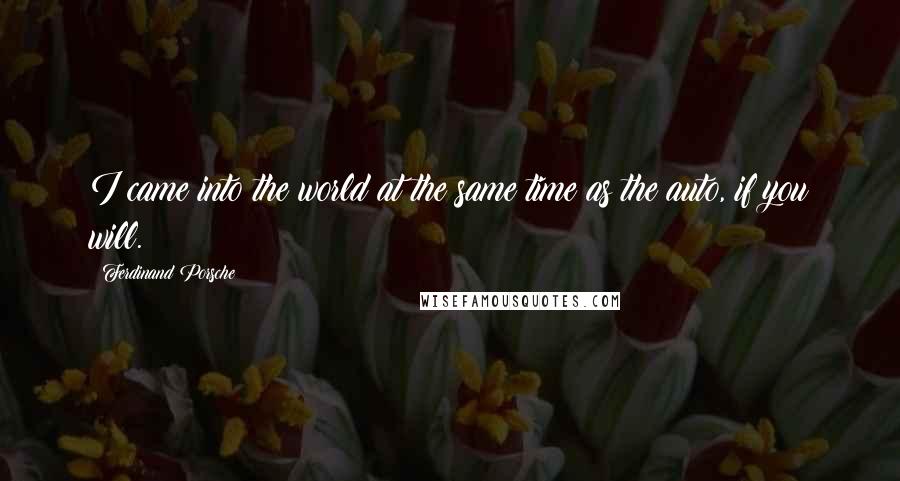 I came into the world at the same time as the auto, if you will.

Ferdinand Porsche

WISEFAMOUSQUOTES.COM